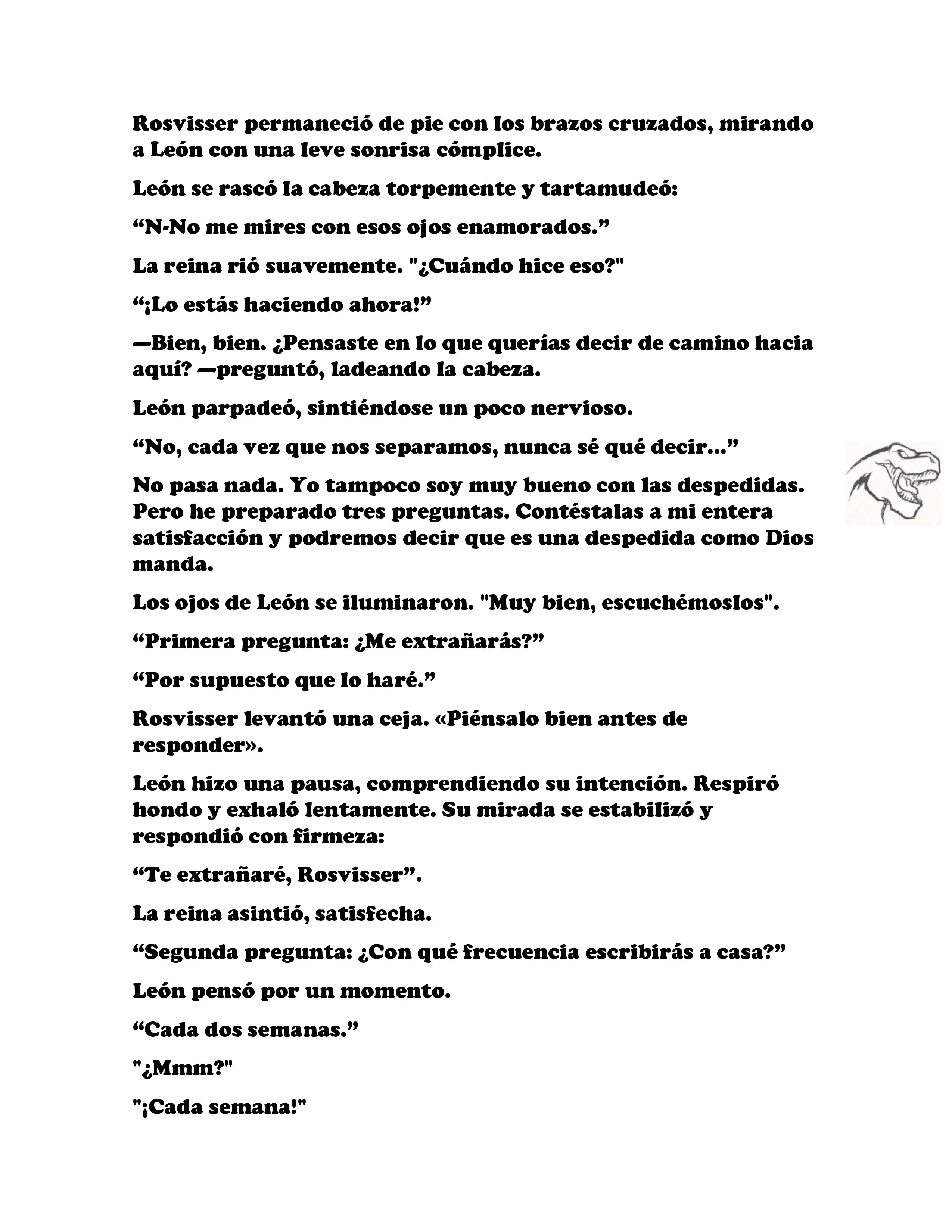 Rosvisser permaneció de pie con los brazos cruzados, mirando a León con una leve sonrisa cómplice.

León se rascó la cabeza torpemente y tartamudeó:

“N-No me mires con esos ojos enamorados.”

La reina rió suavemente. "¿Cuándo hice eso?"

“¡Lo estás haciendo ahora!”

—Bien, bien. ¿Pensaste en lo que querías decir de camino hacia aquí? —preguntó, ladeando la cabeza.

León parpadeó, sintiéndose un poco nervioso.

“No, cada vez que nos separamos, nunca sé qué decir...”

No pasa nada. Yo tampoco soy muy bueno con las despedidas. Pero he preparado tres preguntas. Contéstalas a mi entera satisfacción y podremos decir que es una despedida como Dios manda.

Los ojos de León se iluminaron. "Muy bien, escuchémoslos".

“Primera pregunta: ¿Me extrañarás?”

“Por supuesto que lo haré.”

Rosvisser levantó una ceja. «Piénsalo bien antes de responder».

León hizo una pausa, comprendiendo su intención. Respiró hondo y exhaló lentamente. Su mirada se estabilizó y respondió con firmeza:

“Te extrañaré, Rosvisser”.

La reina asintió, satisfecha.

“Segunda pregunta: ¿Con qué frecuencia escribirás a casa?”

León pensó por un momento.

“Cada dos semanas.”

"¿Mmm?"

"¡Cada semana!"